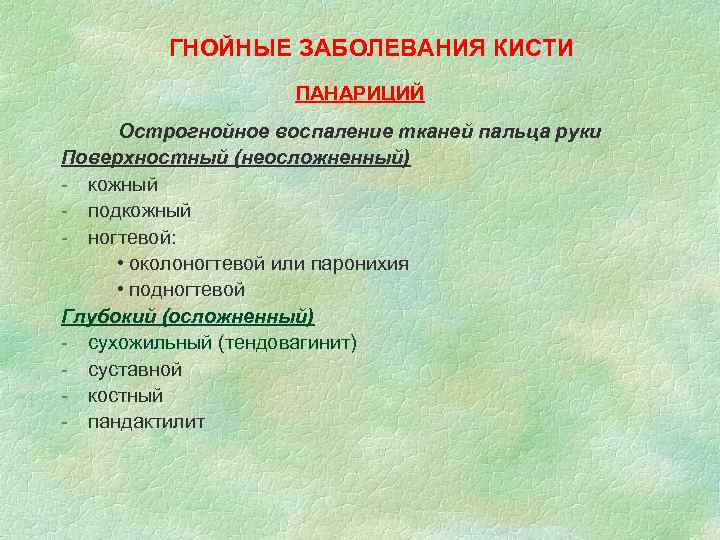 ГНОЙНЫЕ ЗАБОЛЕВАНИЯ КИСТИ

ПАНАРИЦИЙ

Острогнойное воспаление тканей пальца руки

Поверхностный (неосложненный)

- кожный
- подкожный
- ногтевой:
  • околоногтевой или паронихия
  • подногтевой

Глубокий (осложненный)

- сухожильный (тендовагинит)
- суставной
- костный
- пандактилит